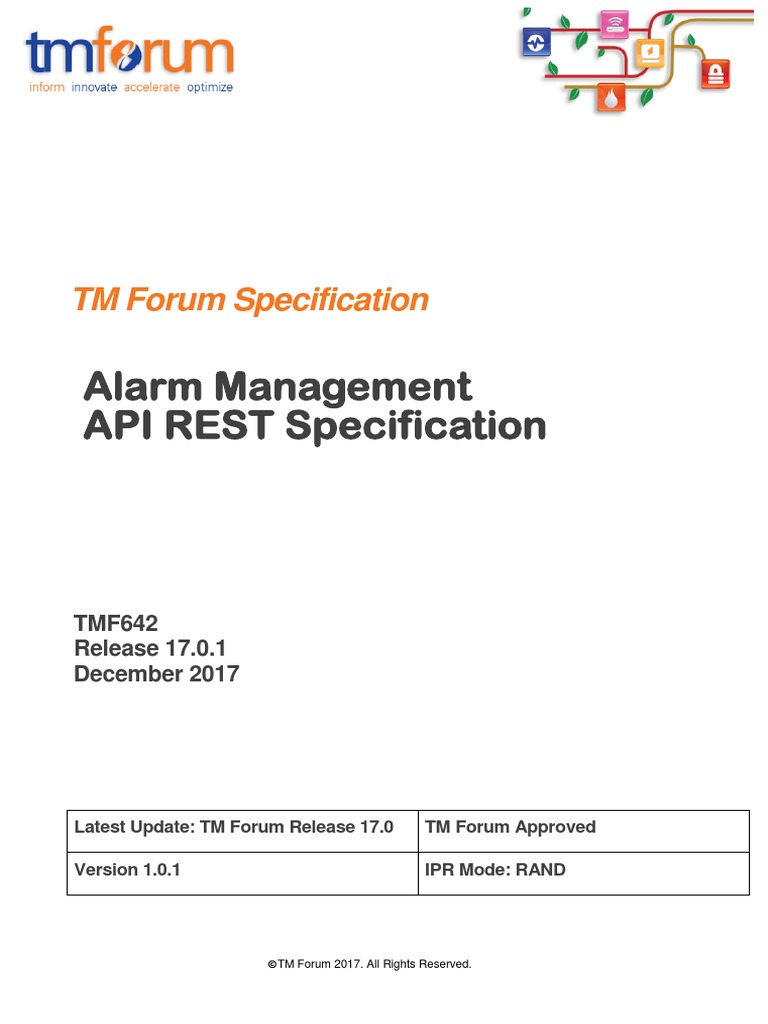 tmforum
inform innovate accelerate optimize

TM Forum Specification

Alarm Management
API REST Specification

TMF642
Release 17.0.1
December 2017

| Latest Update: TM Forum Release 17.0 | TM Forum Approved |
|---|---|
| Version 1.0.1 | IPR Mode: RAND |

©TM Forum 2017. All Rights Reserved.